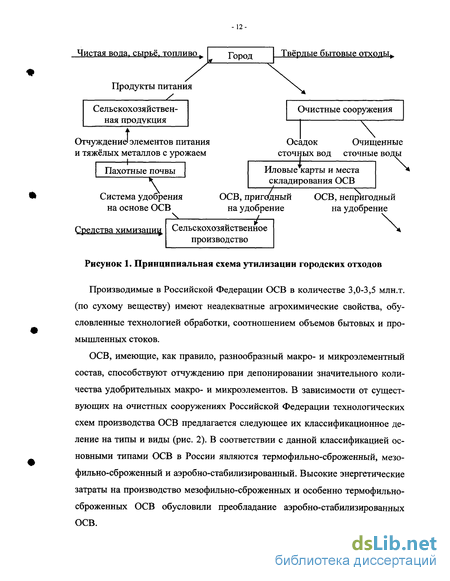 - 12 -

Чистая вода, сырьё, топливо

Город

Твёрдые бытовые отходы

Продукты питания

Сельскохозяйственная продукция

Очистные сооружения

Отчуждение элементов питания и тяжёлых металлов с урожаем

Осадок сточных вод

Очищенные сточные воды

Пахотные почвы

Иловые карты и места складирования ОСВ

Система удобрения на основе ОСВ

ОСВ, пригодный на удобрение

ОСВ, непригодный на удобрение

Средства химизации

Сельскохозяйственное производство

Рисунок 1. Принципиальная схема утилизации городских отходов

Производимые в Российской Федерации ОСВ в количестве 3,0-3,5 млн.т. (по сухому веществу) имеют неадекватные агрохимические свойства, обусловленные технологией обработки, соотношением объемов бытовых и промышленных стоков.

ОСВ, имеющие, как правило, разнообразный макро- и микроэлементный состав, способствуют отчуждению при депонировании значительного количества удобрительных макро- и микроэлементов. В зависимости от существующих на очистных сооружениях Российской Федерации технологических схем производства ОСВ предлагается следующее их классификационное деление на типы и виды (рис. 2). В соответствии с данной классификацией основными типами ОСВ в России являются термофильно-сброженный, мезофильно-сброженный и аэробно-стабилизированный. Высокие энергетические затраты на производство мезофильно-сброженных и особенно термофильно-сброженных ОСВ обусловили преобладание аэробно-стабилизированных ОСВ.

dsLib.net
библиотека диссертаций